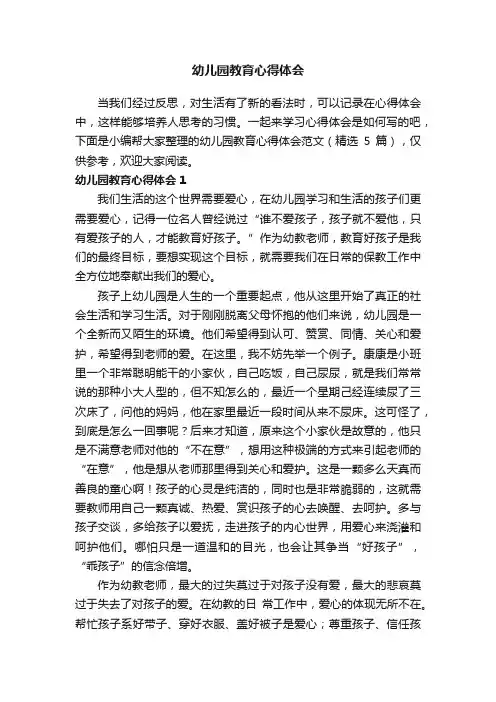 幼儿园教育心得体会

当我们经过反思，对生活有了新的看法时，可以记录在心得体会中，这样能够培养人思考的习惯。一起来学习心得体会是如何写的吧，下面是小编帮大家整理的幼儿园教育心得体会范文（精选 5 篇），仅供参考，欢迎大家阅读。

幼儿园教育心得体会 1

我们生活的这个世界需要爱心，在幼儿园学习和生活的孩子们更需要爱心，记得一位名人曾经说过“谁不爱孩子，孩子就不爱他，只有爱孩子的人，才能教育好孩子。”作为幼教老师，教育好孩子是我们的最终目标，要想实现这个目标，就需要我们在日常的保教工作中全方位地奉献出我们的爱心。

孩子上幼儿园是人生的一个重要起点，他从这里开始了真正的社会生活和学习生活。对于刚刚脱离父母怀抱的他们来说，幼儿园是一个全新而又陌生的环境。他们希望得到认可、赞赏、同情、关心和爱护，希望得到老师的爱。在这里，我不妨先举一个例子。康康是小班里一个非常聪明能干的小家伙，自己吃饭，自己尿尿，就是我们常常说的那种小大人型的，但不知怎么的，最近一个星期已经连续尿了三次床了，问他的妈妈，他在家里最近一段时间从来不尿床。这可怪了，到底是怎么一回事呢？后来才知道，原来这个小家伙是故意的，他只是不满意老师对他的“不在意”，想用这种极端的方式来引起老师的“在意”，他是想从老师那里得到关心和爱护。这是一颗多么天真而善良的童心啊！孩子的心灵是纯洁的，同时也是非常脆弱的，这就需要教师用自己一颗真诚、热爱、赏识孩子的心去唤醒、去呵护。多与孩子交谈，多给孩子以爱抚，走进孩子的内心世界，用爱心来浇灌和呵护他们。哪怕只是一道温和的目光，也会让其争当“好孩子”，“乖孩子”的信念倍增。

作为幼教老师，最大的过失莫过于对孩子没有爱，最大的悲哀莫过于失去了对孩子的爱。在幼教的日 常工作中，爱心的体现无所不在。帮忙孩子系好带子、穿好衣服、盖好被子是爱心；尊重孩子、信任孩